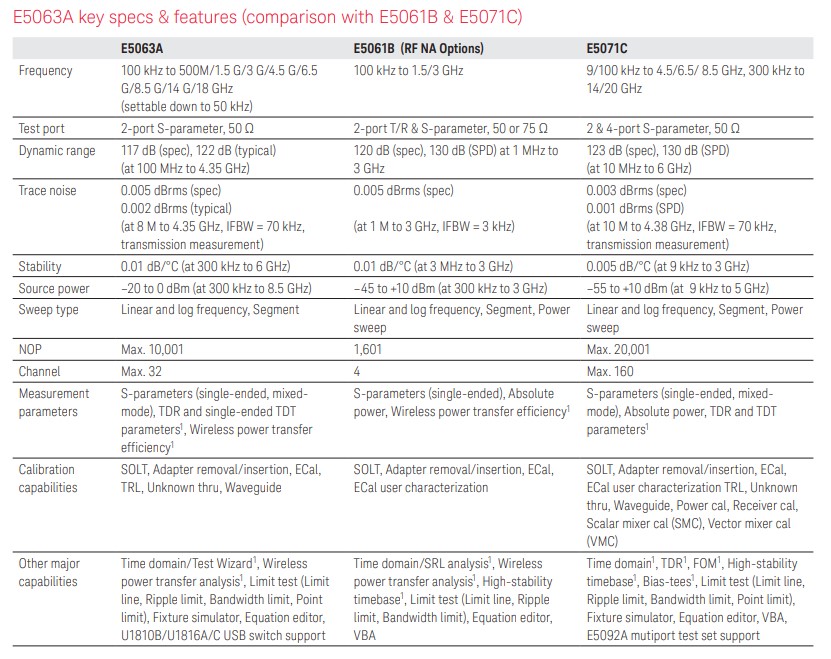 E5063A key specs & features (comparison with E5061B & E5071C)

| | E5063A | E5061B (RF NA Options) | E5071C |
|---|---|---|---|
| Frequency | 100 kHz to 500M/1.5 G/3 G/4.5 G/6.5 G/8.5 G/14 G/18 GHz (settable down to 50 kHz) | 100 kHz to 1.5/3 GHz | 9/100 kHz to 4.5/6.5/ 8.5 GHz, 300 kHz to 14/20 GHz |
| Test port | 2-port S-parameter, 50 Ω | 2-port T/R & S-parameter, 50 or 75 Ω | 2 & 4-port S-parameter, 50 Ω |
| Dynamic range | 117 dB (spec), 122 dB (typical) (at 100 MHz to 4.35 GHz) | 120 dB (spec), 130 dB (SPD) at 1 MHz to 3 GHz | 123 dB (spec), 130 dB (SPD) (at 10 MHz to 6 GHz) |
| Trace noise | 0.005 dBrms (spec) 0.002 dBrms (typical) (at 8 M to 4.35 GHz, IFBW = 70 kHz, transmission measurement) | 0.005 dBrms (spec) (at 1 M to 3 GHz, IFBW = 3 kHz) | 0.003 dBrms (spec) 0.001 dBrms (SPD) (at 10 M to 4.38 GHz, IFBW = 70 kHz, transmission measurement) |
| Stability | 0.01 dB/°C (at 300 kHz to 6 GHz) | 0.01 dB/°C (at 3 MHz to 3 GHz) | 0.005 dB/°C (at 9 kHz to 3 GHz) |
| Source power | –20 to 0 dBm (at 300 kHz to 8.5 GHz) | –45 to +10 dBm (at 300 kHz to 3 GHz) | –55 to +10 dBm (at 9 kHz to 5 GHz) |
| Sweep type | Linear and log frequency, Segment | Linear and log frequency, Segment, Power sweep | Linear and log frequency, Segment, Power sweep |
| NOP | Max. 10,001 | 1,601 | Max. 20,001 |
| Channel | Max. 32 | 4 | Max. 160 |
| Measurement parameters | S-parameters (single-ended, mixed-mode), TDR and single-ended TDT parameters$^1$, Wireless power transfer efficiency$^1$ | S-parameters (single-ended), Absolute power, Wireless power transfer efficiency$^1$ | S-parameters (single-ended, mixed-mode), Absolute power, TDR and TDT parameters$^1$ |
| Calibration capabilities | SOLT, Adapter removal/insertion, ECal, TRL, Unknown thru, Waveguide | SOLT, Adapter removal/insertion, ECal, ECal user characterization | SOLT, Adapter removal/insertion, ECal, ECal user characterization TRL, Unknown thru, Waveguide, Power cal, Receiver cal, Scalar mixer cal (SMC), Vector mixer cal (VMC) |
| Other major capabilities | Time domain/Test Wizard$^1$, Wireless power transfer analysis$^1$, Limit test (Limit line, Ripple limit, Bandwidth limit, Point limit), Fixture simulator, Equation editor, U1810B/U1816A/C USB switch support | Time domain/SRL analysis$^1$, Wireless power transfer analysis$^1$, High-stability timebase$^1$, Limit test (Limit line, Ripple limit, Bandwidth limit), Equation editor, VBA | Time domain$^1$, TDR$^1$, FOM$^1$, High-stability timebase$^1$, Bias-tees$^1$, Limit test (Limit line, Ripple limit, Bandwidth limit, Point limit), Fixture simulator, Equation editor, VBA, E5092A mutiport test set support |